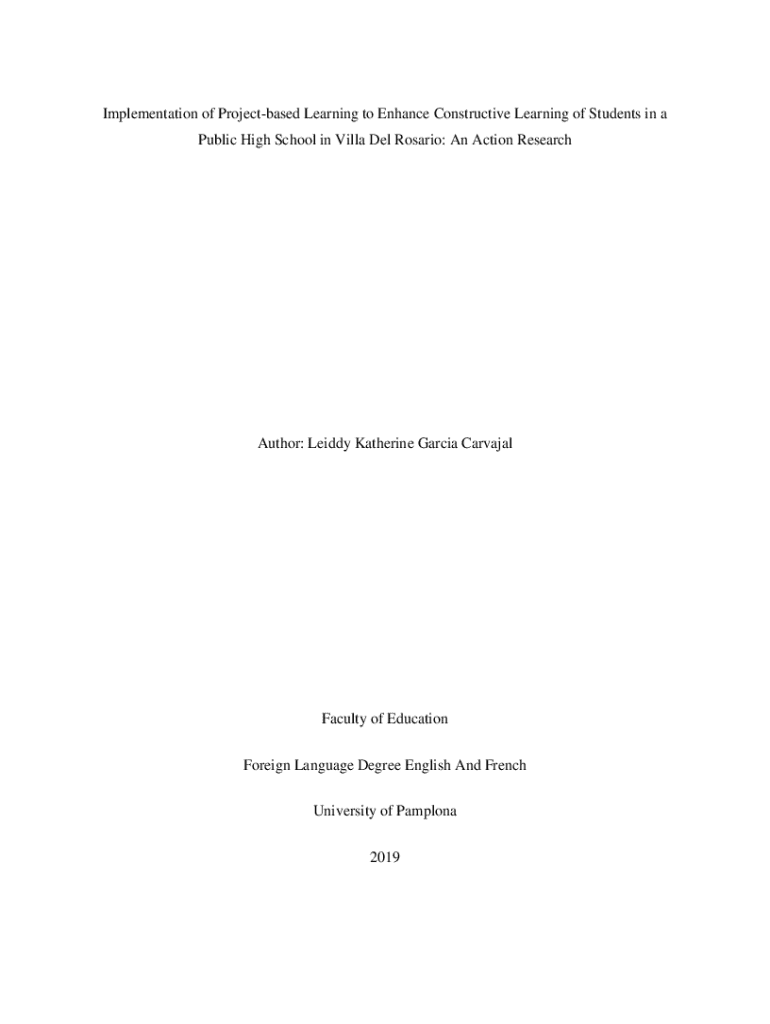 Implementation of Project-based Learning to Enhance Constructive Learning of Students in a Public High School in Villa Del Rosario: An Action Research

Author: Leiddy Katherine Garcia Carvajal

Faculty of Education

Foreign Language Degree English And French

University of Pamplona

2019